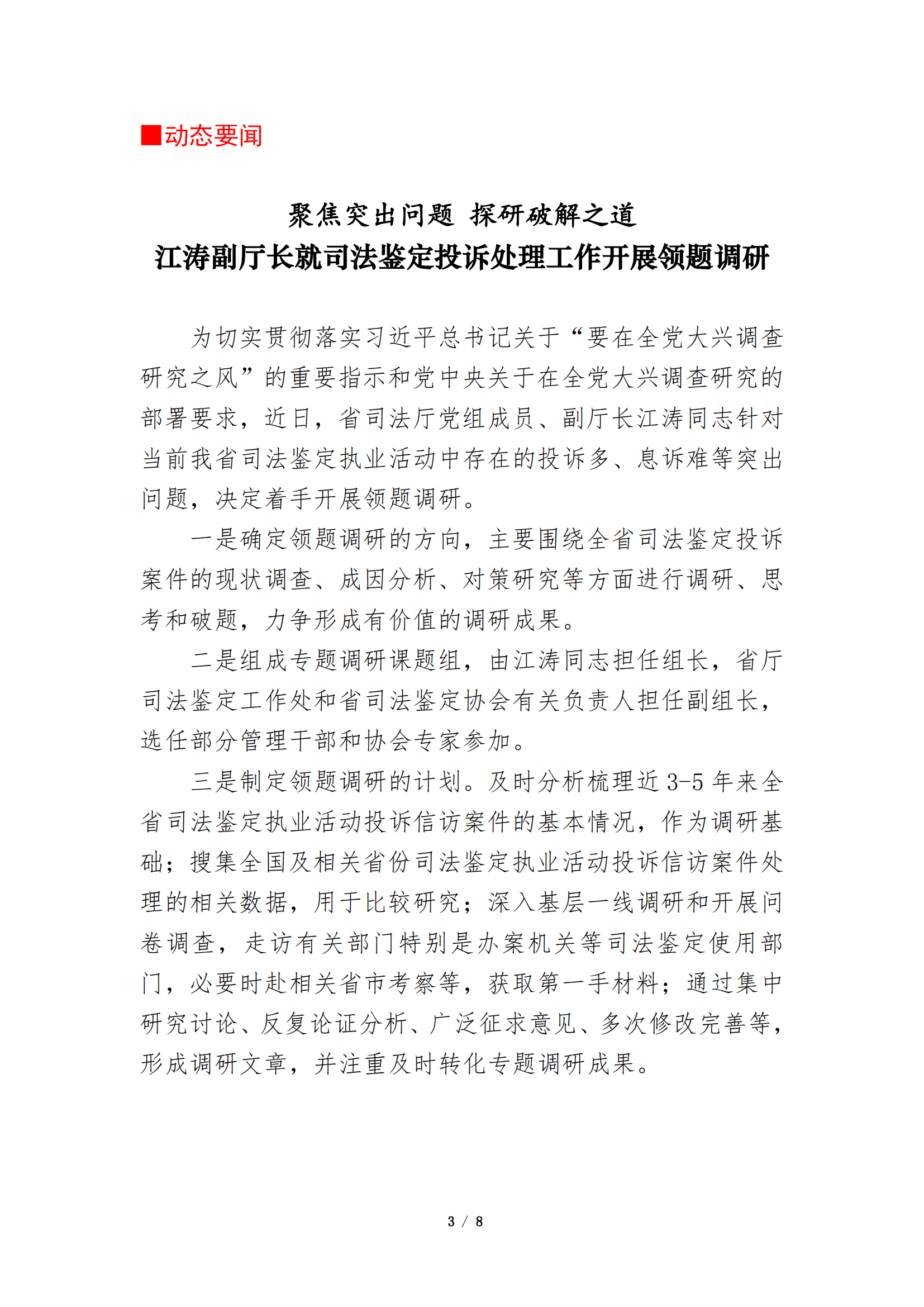 ■动态要闻

聚焦突出问题 探研破解之道
江涛副厅长就司法鉴定投诉处理工作开展领题调研

为切实贯彻落实习近平总书记关于“要在全党大兴调查研究之风”的重要指示和党中央关于在全党大兴调查研究的部署要求，近日，省司法厅党组成员、副厅长江涛同志针对当前我省司法鉴定执业活动中存在的投诉多、息诉难等突出问题，决定着手开展领题调研。

一是确定领题调研的方向，主要围绕全省司法鉴定投诉案件的现状调查、成因分析、对策研究等方面进行调研、思考和破题，力争形成有价值的调研成果。

二是组成专题调研课题组，由江涛同志担任组长，省厅司法鉴定工作处和省司法鉴定协会有关负责人担任副组长，选任部分管理干部和协会专家参加。

三是制定领题调研的计划。及时分析梳理近 3-5 年来全省司法鉴定执业活动投诉信访案件的基本情况，作为调研基础；搜集全国及相关省份司法鉴定执业活动投诉信访案件处理的相关数据，用于比较研究；深入基层一线调研和开展问卷调查，走访有关部门特别是办案机关等司法鉴定使用部门，必要时赴相关省市考察等，获取第一手材料；通过集中研究讨论、反复论证分析、广泛征求意见、多次修改完善等，形成调研文章，并注重及时转化专题调研成果。

3 / 8